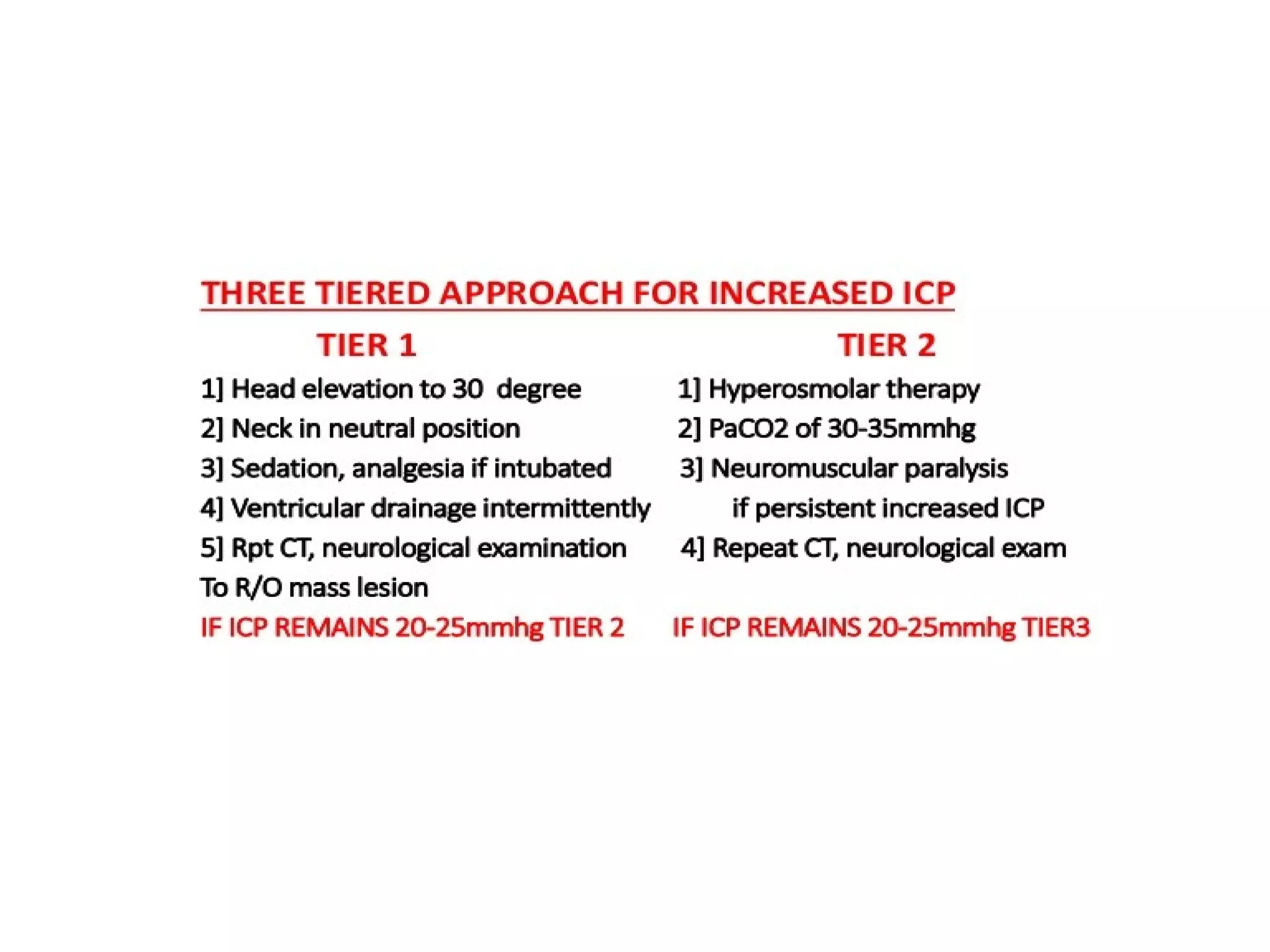 THREE TIERED APPROACH FOR INCREASED ICP

TIER 1

1] Head elevation to 30 degree
2] Neck in neutral position
3] Sedation, analgesia if intubated
4] Ventricular drainage intermittently
5] Rpt CT, neurological examination
To R/O mass lesion

IF ICP REMAINS 20-25mmhg TIER 2

TIER 2

1] Hyperosmolar therapy
2] PaCO2 of 30-35mmhg
3] Neuromuscular paralysis if persistent increased ICP
4] Repeat CT, neurological exam

IF ICP REMAINS 20-25mmhg TIER3